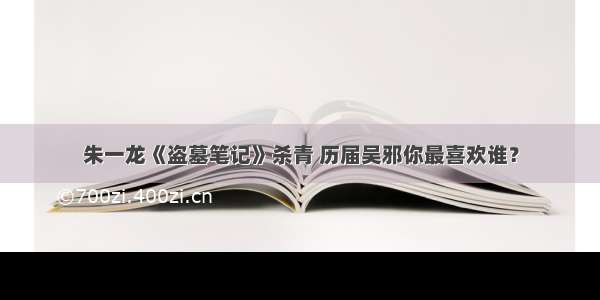 朱一龙《盗墓笔记》杀青 历届吴邪你最喜欢谁？

©700zi.400zi.cn